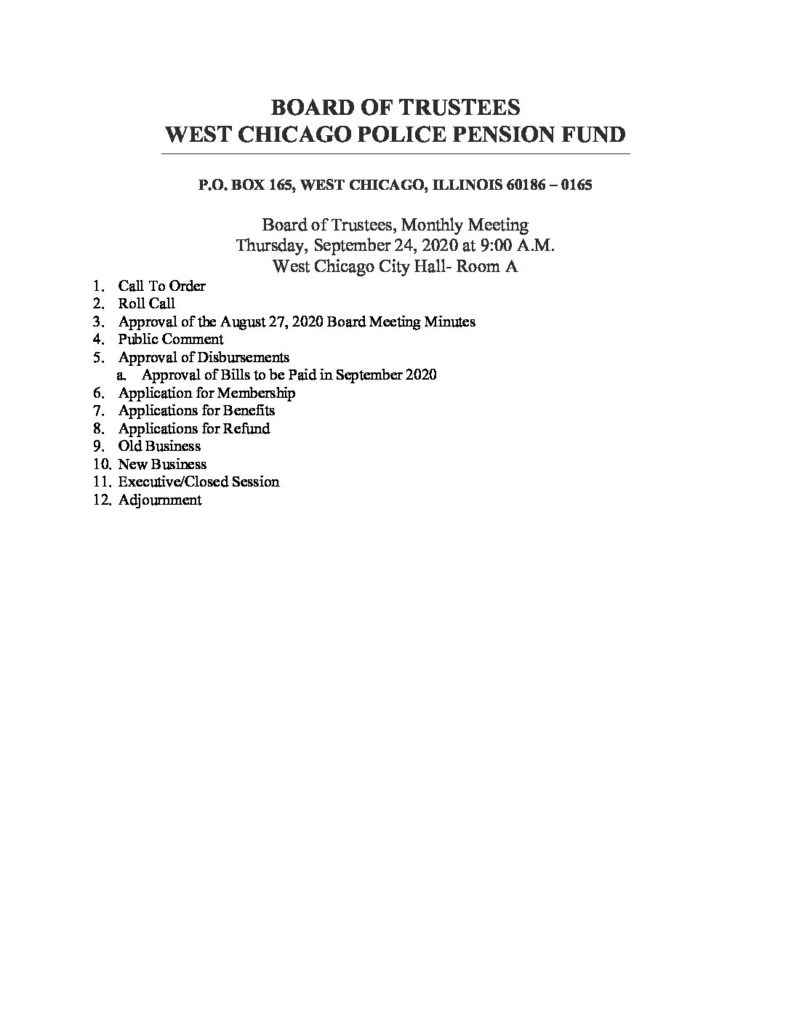 BOARD OF TRUSTEES
WEST CHICAGO POLICE PENSION FUND

P.O. BOX 165, WEST CHICAGO, ILLINOIS 60186 – 0165

Board of Trustees, Monthly Meeting
Thursday, September 24, 2020 at 9:00 A.M.
West Chicago City Hall- Room A

1. Call To Order
2. Roll Call
3. Approval of the August 27, 2020 Board Meeting Minutes
4. Public Comment
5. Approval of Disbursements
a. Approval of Bills to be Paid in September 2020
6. Application for Membership
7. Applications for Benefits
8. Applications for Refund
9. Old Business
10. New Business
11. Executive/Closed Session
12. Adjournment